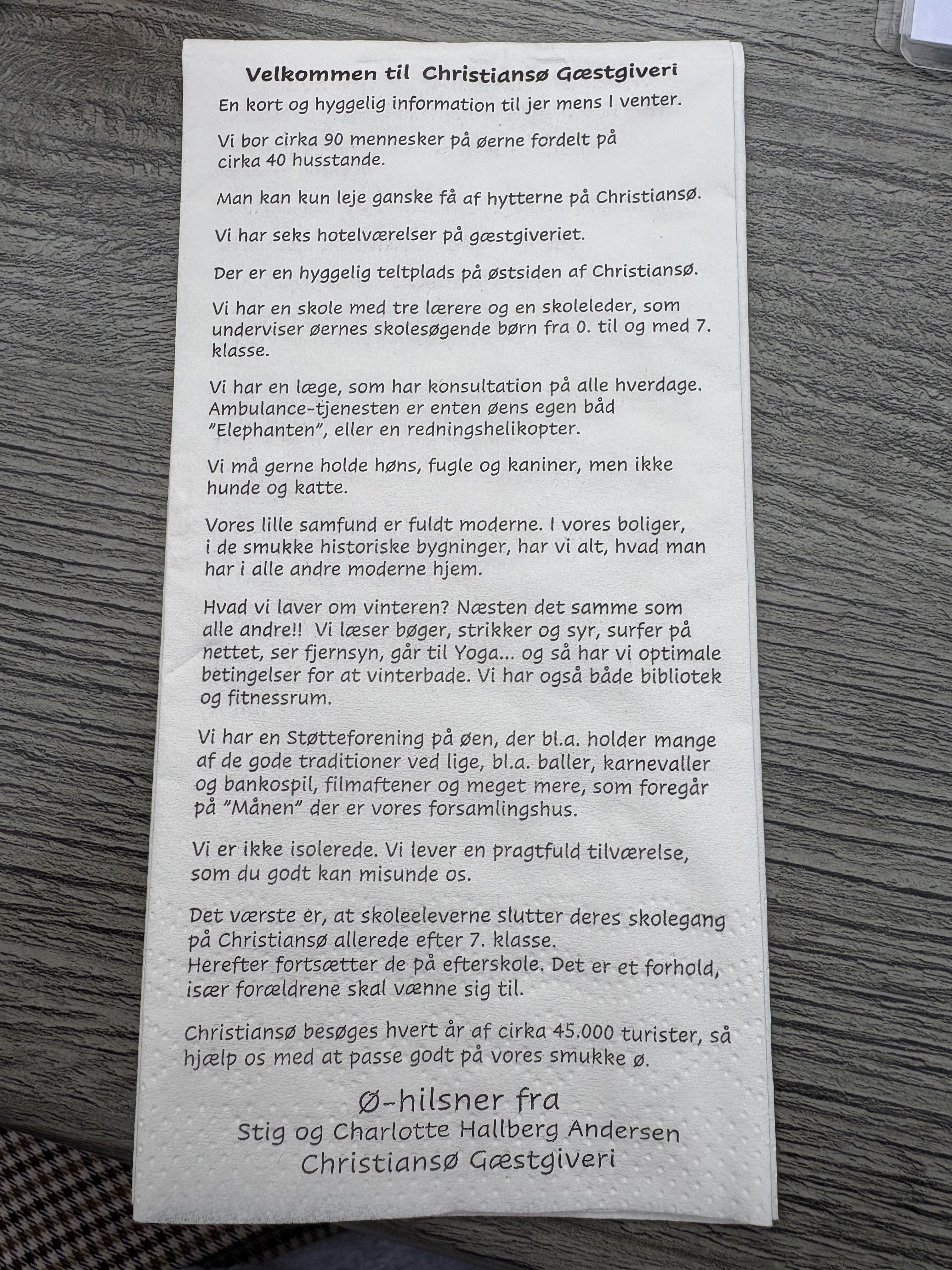 Velkommen til Christiansø Gæstgiveri

En kort og hyggelig information til jer mens I venter.

Vi bor cirka 90 mennesker på øerne fordelt på cirka 40 husstande.

Man kan kun leje ganske få af hytterne på Christiansø.

Vi har seks hotelværelser på gæstgiveriet.

Der er en hyggelig teltplads på østsiden af Christiansø.

Vi har en skole med tre lærere og en skoleleder, som underviser øernes skolesøgende børn fra 0. til og med 7. klasse.

Vi har en læge, som har konsultation på alle hverdage. Ambulance-tjenesten er enten øens egen båd "Elephanten", eller en redningshelikopter.

Vi må gerne holde høns, fugle og kaniner, men ikke hunde og katte.

Vores lille samfund er fuldt moderne. I vores boliger, i de smukke historiske bygninger, har vi alt, hvad man har i alle andre moderne hjem.

Hvad vi laver om vinteren? Næsten det samme som alle andre!! Vi læser bøger, strikker og syr, surfer på nettet, ser fjernsyn, går til Yoga... og så har vi optimale betingelser for at vinterbade. Vi har også både bibliotek og fitnessrum.

Vi har en Støtteforening på øen, der bl.a. holder mange af de gode traditioner ved lige, bl.a. baller, karnevaller og bankospil, filmaftener og meget mere, som foregår på "Månen" der er vores forsamlingshus.

Vi er ikke isolerede. Vi lever en pragtfuld tilværelse, som du godt kan misunde os.

Det værste er, at skoleeleverne slutter deres skolegang på Christiansø allerede efter 7. klasse.
Herefter fortsætter de på efterskole. Det er et forhold, især forældrene skal vænne sig til.

Christiansø besøges hvert år af cirka 45.000 turister, så hjælp os med at passe godt på vores smukke ø.

Ø-hilsner fra
Stig og Charlotte Hallberg Andersen
Christiansø Gæstgiveri